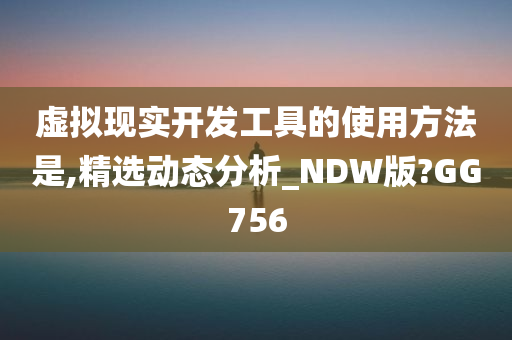 虚拟现实开发工具的使用方法是,精选动态分析_NDW版?GG756